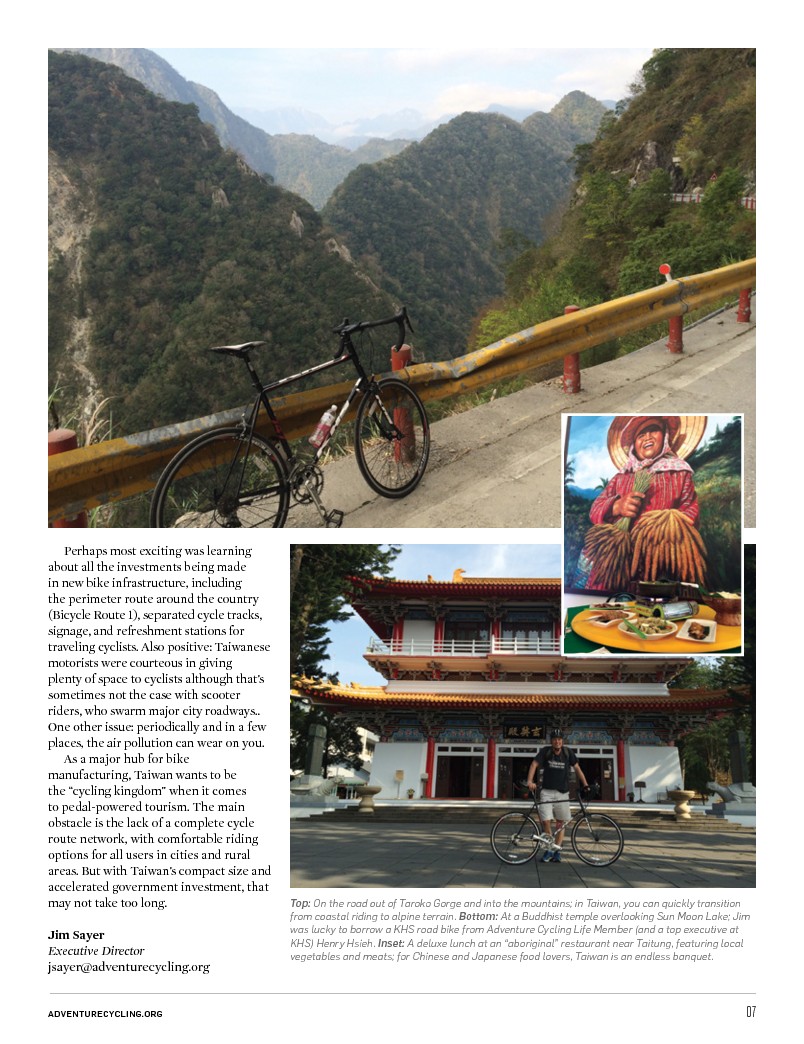 Perhaps most exciting was learning about all the investments being made in new bike infrastructure, including the perimeter route around the country (Bicycle Route 1), separated cycle tracks, signage, and refreshment stations for traveling cyclists. Also positive: Taiwanese motorists were courteous in giving plenty of space to cyclists although that's sometimes not the case with scooter riders, who swarm major city roadways.. One other issue: periodically and in a few places, the air pollution can wear on you.

As a major hub for bike manufacturing, Taiwan wants to be the "cycling kingdom" when it comes to pedal-powered tourism. The main obstacle is the lack of a complete cycle route network, with comfortable riding options for all users in cities and rural areas. But with Taiwan's compact size and accelerated government investment, that may not take too long.

Jim Sayer
Executive Director
jsayer@adventurecycling.org

Top: On the road out of Taroko Gorge and into the mountains; in Taiwan, you can quickly transition from coastal riding to alpine terrain. Bottom: At a Buddhist temple overlooking Sun Moon Lake; Jim was lucky to borrow a KHS road bike from Adventure Cycling Life Member (and a top executive at KHS) Henry Hsieh. Inset: A deluxe lunch at an "aboriginal" restaurant near Taitung, featuring local vegetables and meats; for Chinese and Japanese food lovers, Taiwan is an endless banquet.

ADVENTURECYCLING.ORG

07